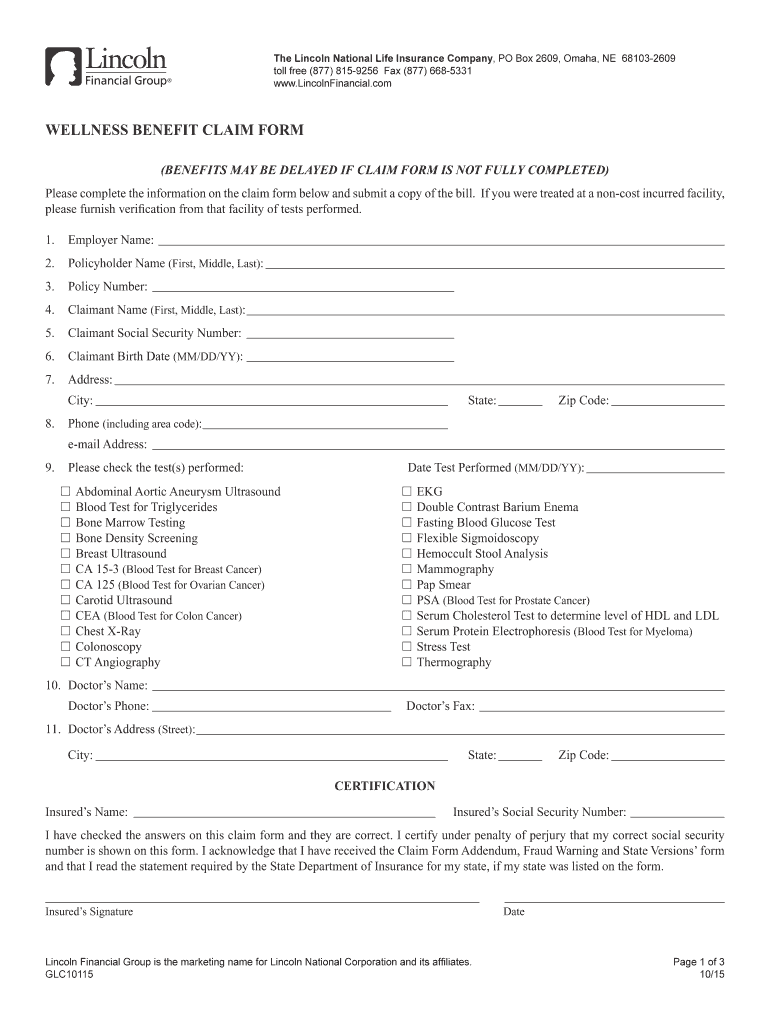 Lincoln
Financial Group®

The Lincoln National Life Insurance Company, PO Box 2609, Omaha, NE 68103-2609
toll free (877) 815-9256 Fax (877) 668-5331
www.LincolnFinancial.com

WELLNESS BENEFIT CLAIM FORM

(BENEFITS MAY BE DELAYED IF CLAIM FORM IS NOT FULLY COMPLETED)

Please complete the information on the claim form below and submit a copy of the bill. If you were treated at a non-cost incurred facility, please furnish verification from that facility of tests performed.

1. Employer Name:
2. Policyholder Name (First, Middle, Last):
3. Policy Number:
4. Claimant Name (First, Middle, Last):
5. Claimant Social Security Number:
6. Claimant Birth Date (MM/DD/YY):
7. Address:
City: State: Zip Code:
8. Phone (including area code):
e-mail Address:
9. Please check the test(s) performed: Date Test Performed (MM/DD/YY):

☐ Abdominal Aortic Aneurysm Ultrasound
☐ Blood Test for Triglycerides
☐ Bone Marrow Testing
☐ Bone Density Screening
☐ Breast Ultrasound
☐ CA 15-3 (Blood Test for Breast Cancer)
☐ CA 125 (Blood Test for Ovarian Cancer)
☐ Carotid Ultrasound
☐ CEA (Blood Test for Colon Cancer)
☐ Chest X-Ray
☐ Colonoscopy
☐ CT Angiography

☐ EKG
☐ Double Contrast Barium Enema
☐ Fasting Blood Glucose Test
☐ Flexible Sigmoidoscopy
☐ Hemoccult Stool Analysis
☐ Mammography
☐ Pap Smear
☐ PSA (Blood Test for Prostate Cancer)
☐ Serum Cholesterol Test to determine level of HDL and LDL
☐ Serum Protein Electrophoresis (Blood Test for Myeloma)
☐ Stress Test
☐ Thermography

10. Doctor's Name:
Doctor's Phone: Doctor's Fax:
11. Doctor's Address (Street):
City: State: Zip Code:

CERTIFICATION

Insured's Name: Insured's Social Security Number:

I have checked the answers on this claim form and they are correct. I certify under penalty of perjury that my correct social security number is shown on this form. I acknowledge that I have received the Claim Form Addendum, Fraud Warning and State Versions' form and that I read the statement required by the State Department of Insurance for my state, if my state was listed on the form.

Insured's Signature Date

Lincoln Financial Group is the marketing name for Lincoln National Corporation and its affiliates.
GLC10115

Page 1 of 3
10/15